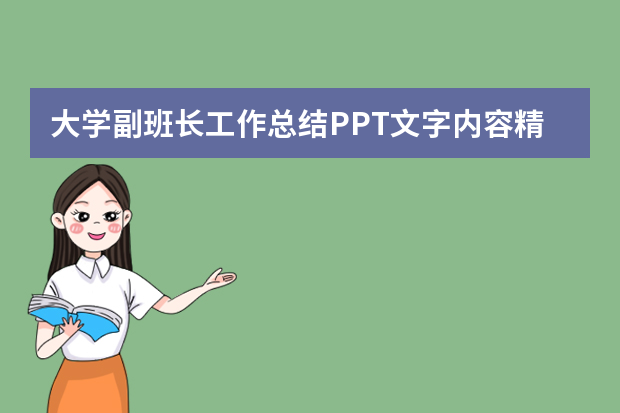 大学副班长工作总结PPT文字内容精